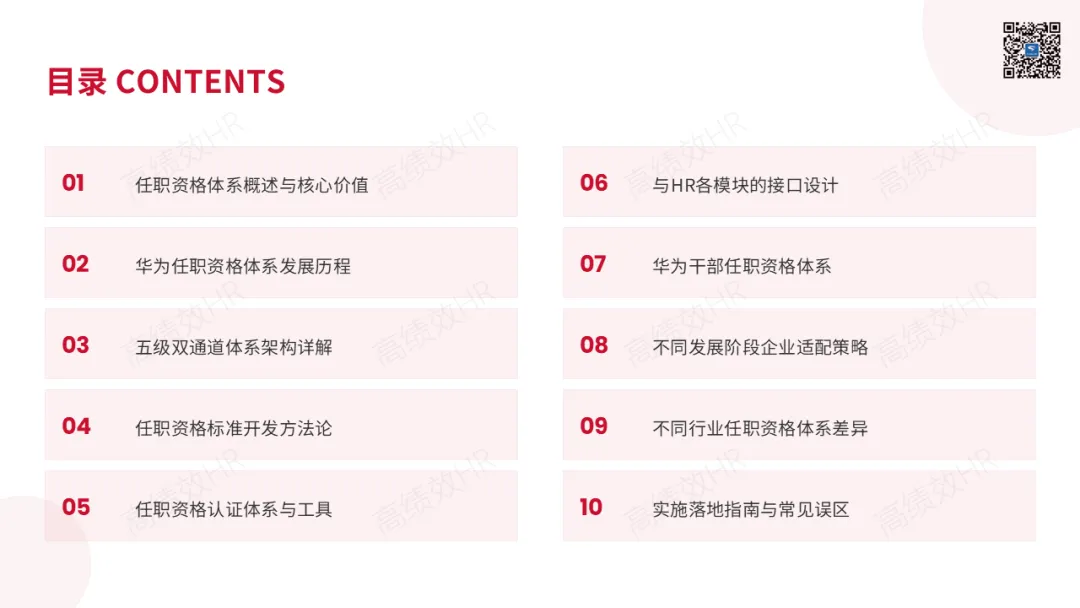 目录 CONTENTS

01 任职资格体系概述与核心价值

02 华为任职资格体系发展历程

03 五级双通道体系架构详解

04 任职资格标准开发方法论

05 任职资格认证体系与工具

06 与HR各模块的接口设计

07 华为干部任职资格体系

08 不同发展阶段企业适配策略

09 不同行业任职资格体系差异

10 实施落地指南与常见误区

高绩效HR